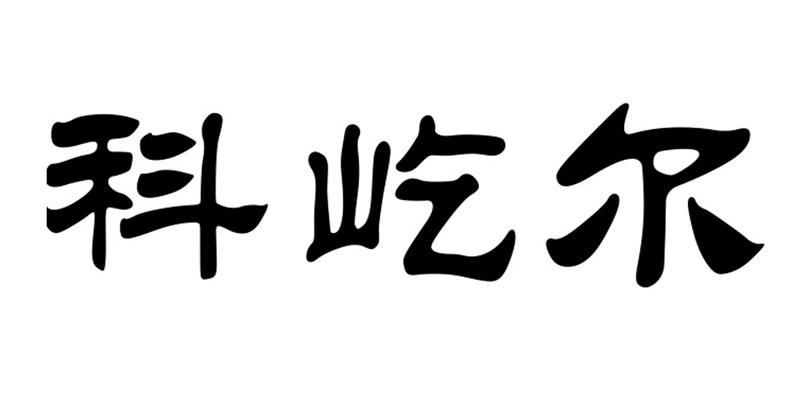 科屹尔